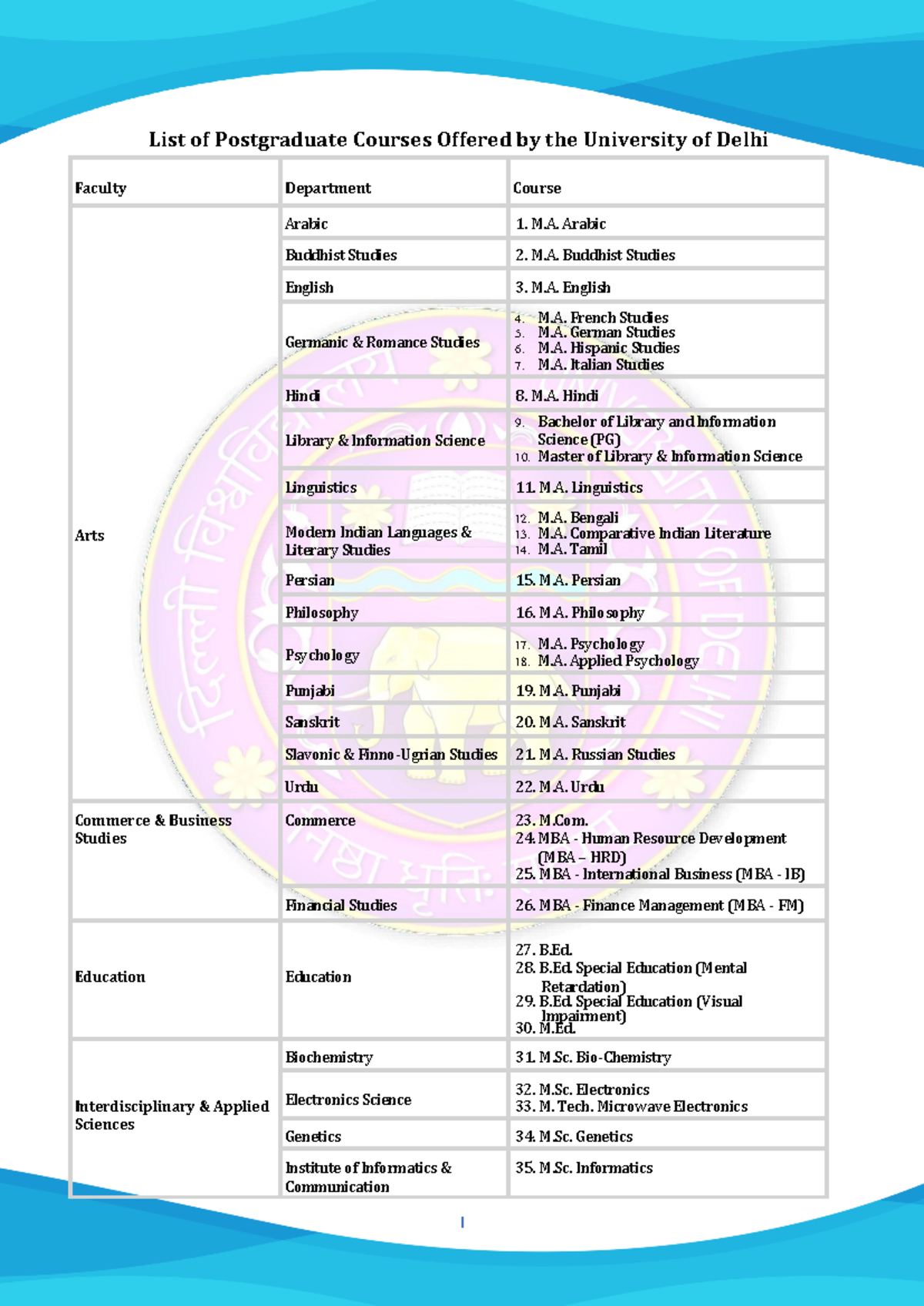 List of Postgraduate Courses Offered by the University of Delhi

| Faculty | Department | Course |
|---|---|---|
| Arts | Arabic | 1. M.A. Arabic |
| | Buddhist Studies | 2. M.A. Buddhist Studies |
| | English | 3. M.A. English |
| | Germanic & Romance Studies | 4. M.A. French Studies 5. M.A. German Studies 6. M.A. Hispanic Studies 7. M.A. Italian Studies |
| | Hindi | 8. M.A. Hindi |
| | Library & Information Science | 9. Bachelor of Library and Information Science (PG) 10. Master of Library & Information Science |
| | Linguistics | 11. M.A. Linguistics |
| | Modern Indian Languages & Literary Studies | 12. M.A. Bengali 13. M.A. Comparative Indian Literature 14. M.A. Tamil |
| | Persian | 15. M.A. Persian |
| | Philosophy | 16. M.A. Philosophy |
| | Psychology | 17. M.A. Psychology 18. M.A. Applied Psychology |
| | Punjabi | 19. M.A. Punjabi |
| | Sanskrit | 20. M.A. Sanskrit |
| | Slavonic & Finno-Ugrian Studies | 21. M.A. Russian Studies |
| | Urdu | 22. M.A. Urdu |
| Commerce & Business Studies | Commerce | 23. M.Com. 24. MBA - Human Resource Development (MBA – HRD) 25. MBA - International Business (MBA - IB) |
| | Financial Studies | 26. MBA - Finance Management (MBA - FM) |
| Education | Education | 27. B.Ed. 28. B.Ed. Special Education (Mental Retardation) 29. B.Ed. Special Education (Visual Impairment) 30. M.Ed. |
| Interdisciplinary & Applied Sciences | Biochemistry | 31. M.Sc. Bio-Chemistry |
| | Electronics Science | 32. M.Sc. Electronics 33. M. Tech. Microwave Electronics |
| | Genetics | 34. M.Sc. Genetics |
| | Institute of Informatics & Communication | 35. M.Sc. Informatics |

1